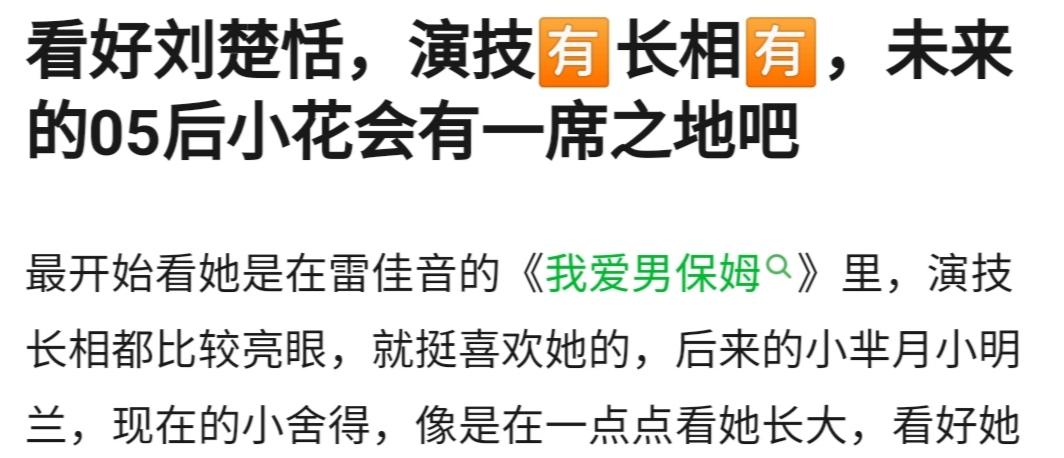 看好刘楚恬，演技有长相有，未来的05后小花会有一席之地吧

最开始看她是在雷佳音的《我爱男保姆》里，演技长相都比较亮眼，就挺喜欢她的，后来的小芈月小明兰，现在的小舍得，像是在一点点看她长大，看好她